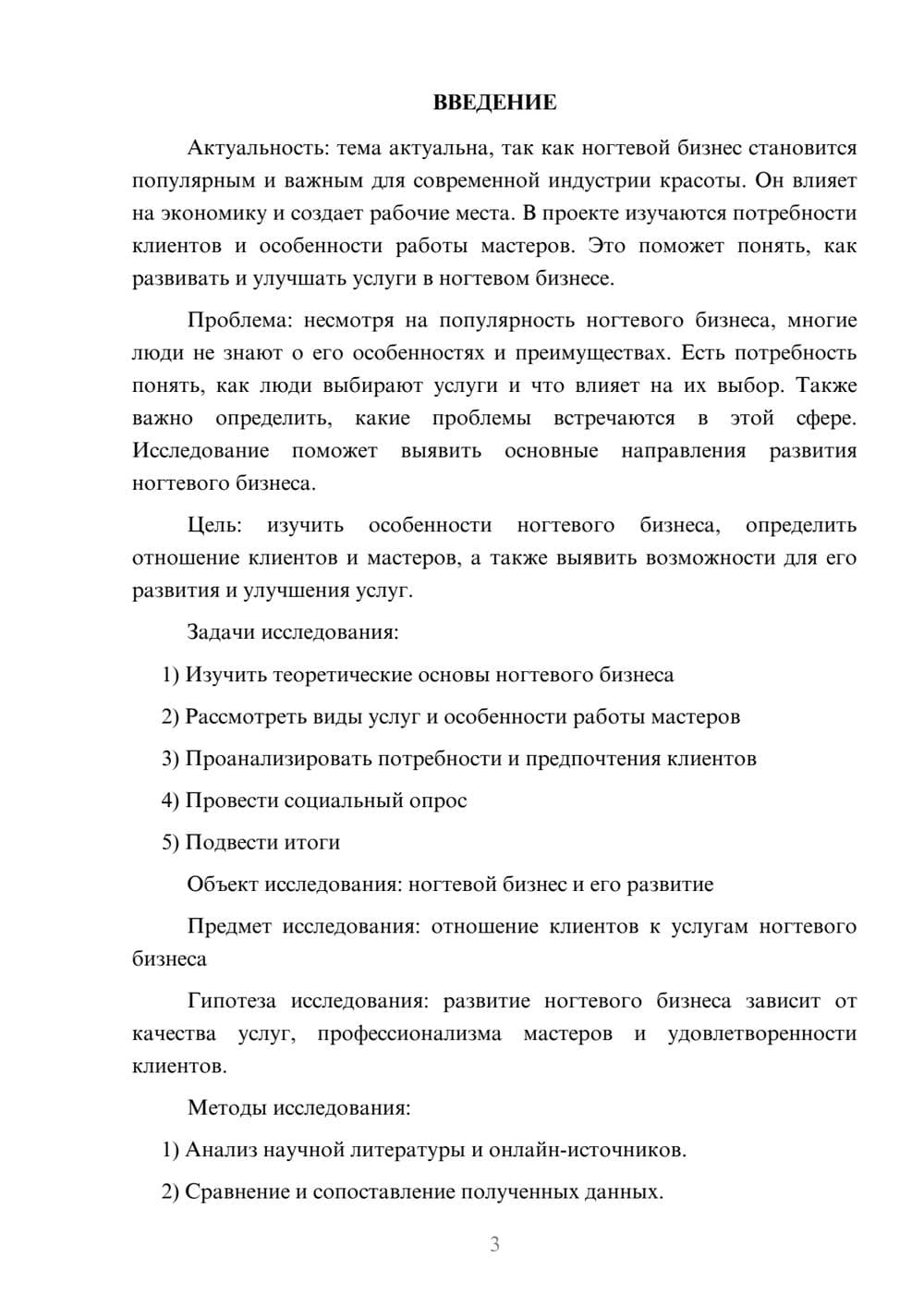 ВВЕДЕНИЕ

Актуальность: тема актуальна, так как ногтевой бизнес становится популярным и важным для современной индустрии красоты. Он влияет на экономику и создает рабочие места. В проекте изучаются потребности клиентов и особенности работы мастеров. Это поможет понять, как развивать и улучшать услуги в ногтевом бизнесе.

Проблема: несмотря на популярность ногтевого бизнеса, многие люди не знают о его особенностях и преимуществах. Есть потребность понять, как люди выбирают услуги и что влияет на их выбор. Также важно определить, какие проблемы встречаются в этой сфере. Исследование поможет выявить основные направления развития ногтевого бизнеса.

Цель: изучить особенности ногтевого бизнеса, определить отношение клиентов и мастеров, а также выявить возможности для его развития и улучшения услуг.

Задачи исследования:

1) Изучить теоретические основы ногтевого бизнеса

2) Рассмотреть виды услуг и особенности работы мастеров

3) Проанализировать потребности и предпочтения клиентов

4) Провести социальный опрос

5) Подвести итоги

Объект исследования: ногтевой бизнес и его развитие

Предмет исследования: отношение клиентов к услугам ногтевого бизнеса

Гипотеза исследования: развитие ногтевого бизнеса зависит от качества услуг, профессионализма мастеров и удовлетворенности клиентов.

Методы исследования:

1) Анализ научной литературы и онлайн-источников.

2) Сравнение и сопоставление полученных данных.

3